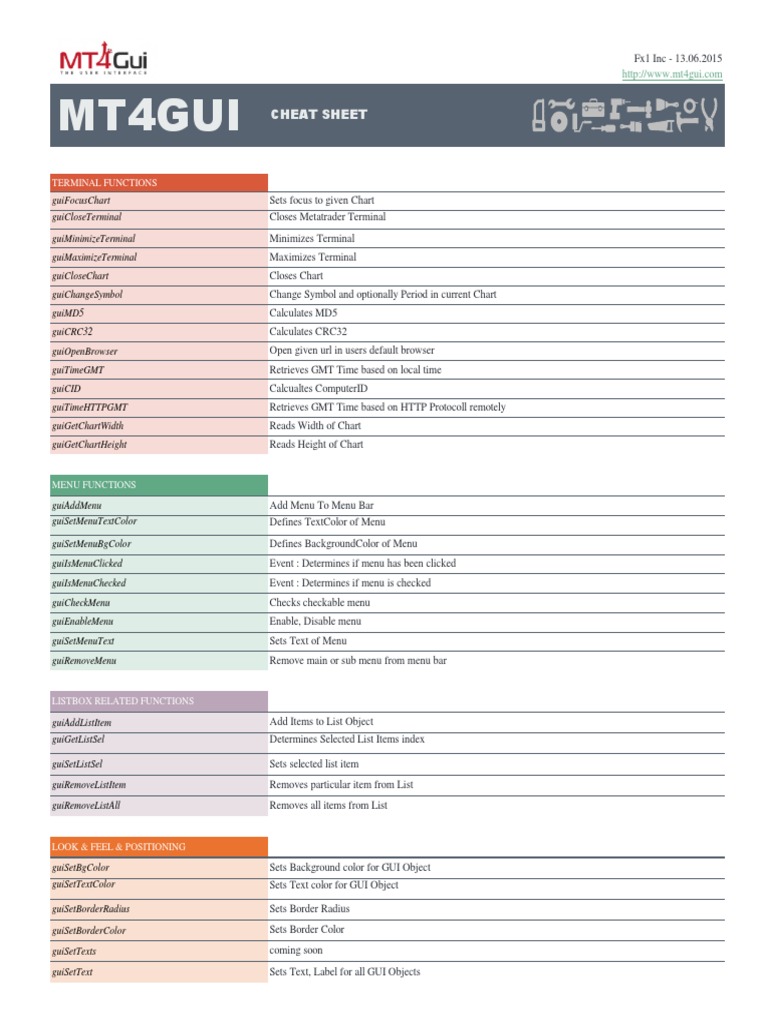 MT4Gui
THE USER INTERFACE

Fx1 Inc - 13.06.2015
http://www.mt4gui.com

MT4GUI CHEAT SHEET

| TERMINAL FUNCTIONS | |
|---|---|
| guiFocusChart | Sets focus to given Chart |
| guiCloseTerminal | Closes Metatrader Terminal |
| guiMinimizeTerminal | Minimizes Terminal |
| guiMaximizeTerminal | Maximizes Terminal |
| guiCloseChart | Closes Chart |
| guiChangeSymbol | Change Symbol and optionally Period in current Chart |
| guiMD5 | Calculates MD5 |
| guiCRC32 | Calculates CRC32 |
| guiOpenBrowser | Open given url in users default browser |
| guiTimeGMT | Retrieves GMT Time based on local time |
| guiCID | Calcualtes ComputerID |
| guiTimeHTTPGMT | Retrieves GMT Time based on HTTP Protocoll remotely |
| guiGetChartWidth | Reads Width of Chart |
| guiGetChartHeight | Reads Height of Chart |

| MENU FUNCTIONS | |
|---|---|
| guiAddMenu | Add Menu To Menu Bar |
| guiSetMenuTextColor | Defines TextColor of Menu |
| guiSetMenuBgColor | Defines BackgroundColor of Menu |
| guiIsMenuClicked | Event : Determines if menu has been clicked |
| guiIsMenuChecked | Event : Determines if menu is checked |
| guiCheckMenu | Checks checkable menu |
| guiEnableMenu | Enable, Disable menu |
| guiSetMenuText | Sets Text of Menu |
| guiRemoveMenu | Remove main or sub menu from menu bar |

| LISTBOX RELATED FUNCTIONS | |
|---|---|
| guiAddListItem | Add Items to List Object |
| guiGetListSel | Determines Selected List Items index |
| guiSetListSel | Sets selected list item |
| guiRemoveListItem | Removes particular item from List |
| guiRemoveListAll | Removes all items from List |

| LOOK & FEEL & POSITIONING | |
|---|---|
| guiSetBgColor | Sets Background color for GUI Object |
| guiSetTextColor | Sets Text color for GUI Object |
| guiSetBorderRadius | Sets Border Radius |
| guiSetBorderColor | Sets Border Color |
| guiSetTexts | coming soon |
| guiSetText | Sets Text, Label for all GUI Objects |